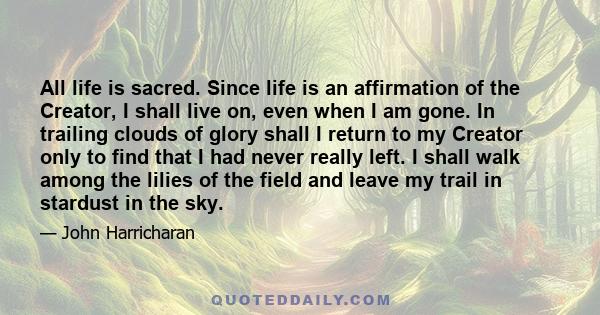 All life is sacred. Since life is an affirmation of the Creator, I shall live on, even when I am gone. In trailing clouds of glory shall I return to my Creator only to find that I had never really left. I shall walk among the lilies of the field and leave my trail in stardust in the sky.

— John Harricharan

QUOTEDDAILY.COM